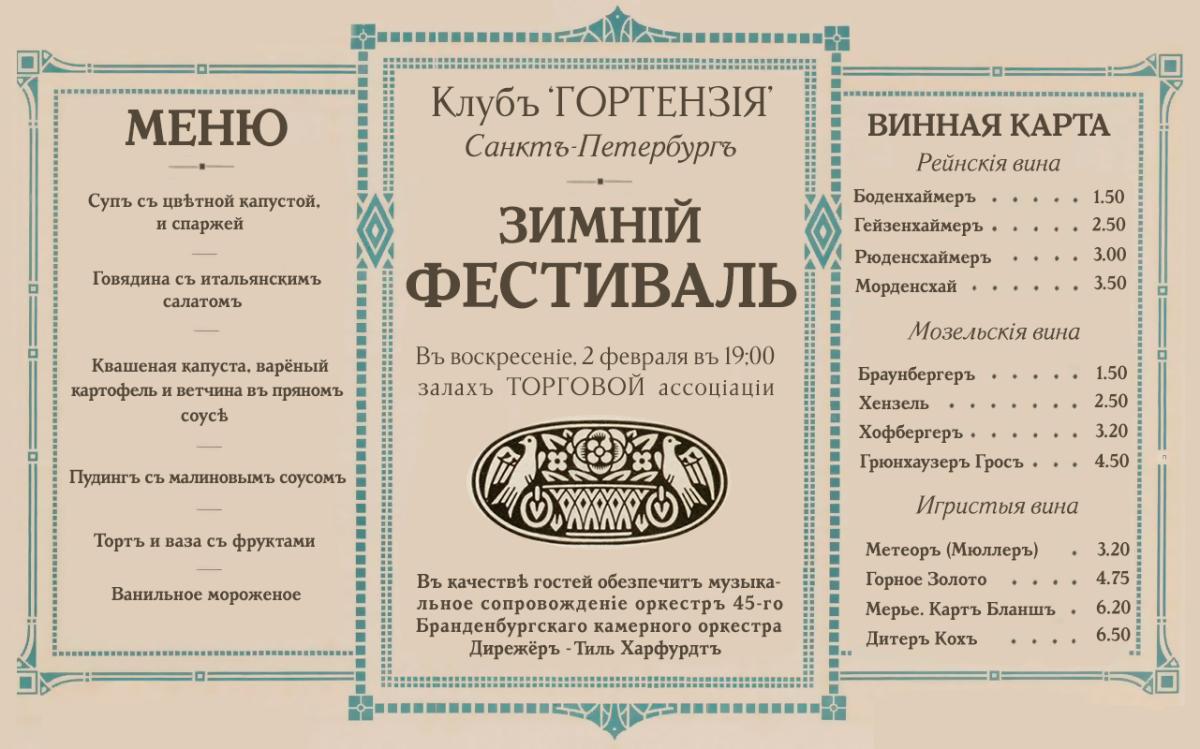 МЕНЮ

Супъ съ цвѣтной капустой, и спаржей

Говядина съ итальянскимъ салатомъ

Квашеная капуста, варёный картофель и ветчина въ пряномъ соусѣ

Пудингъ съ малиновымъ соусомъ

Тортъ и ваза съ фруктами

Ванильное мороженое

Клубъ 'ГОРТЕНЗІЯ'
Санктъ-Петербургъ

ЗИМНІЙ ФЕСТИВАЛЬ

Въ воскресеніе, 2 февраля въ 19:00 залахъ ТОРГОВОЙ ассоціаціи

Въ качествѣ гостей обезпечитъ музыкальное сопровожденіе оркестръ 45-го Бранденбургскаго камерного оркестра Дирежёръ - Тиль Харфурдтъ

ВИННАЯ КАРТА

Рейнскія вина

Боденхаймеръ 1.50
Гейзенхаймеръ 2.50
Рюденсхаймеръ 3.00
Морденсхай 3.50

Мозельскія вина

Браунбергеръ 1.50
Хензель 2.50
Хофбергеръ 3.20
Грюнхаузеръ Гросъ 4.50

Игристыя вина

Метеоръ (Мюллеръ) 3.20
Горное Золото 4.75
Мерье. Картъ Бланшъ 6.20
Дитеръ Кохъ 6.50